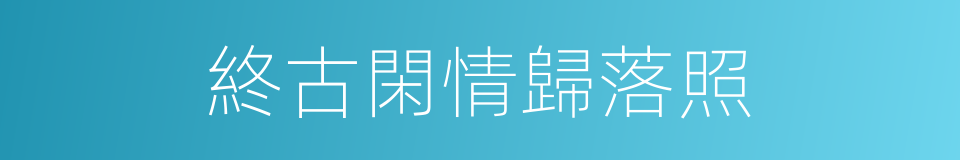 終古閑情歸落照